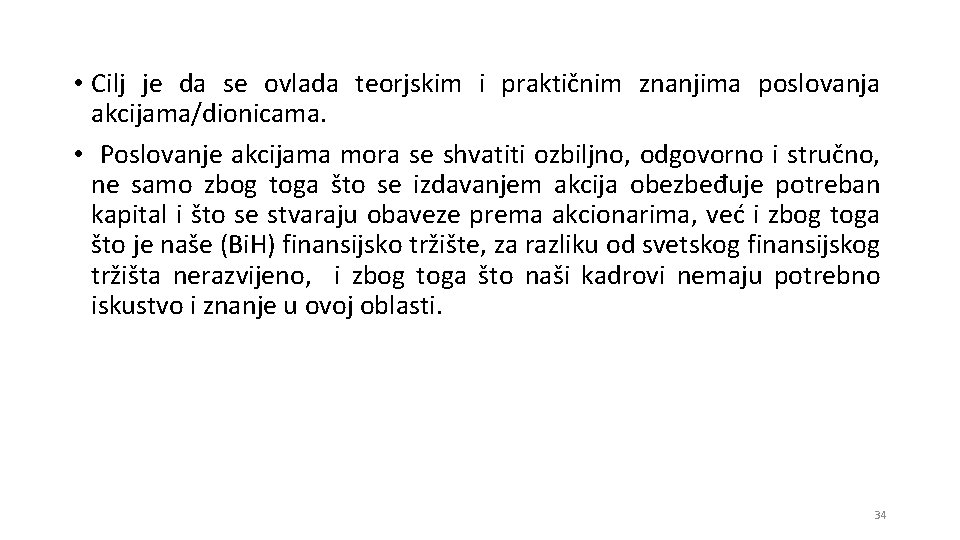 • Cilj je da se ovlada teorjskim i praktičnim znanjima poslovanja akcijama/dionicama.

• Poslovanje akcijama mora se shvatiti ozbiljno, odgovorno i stručno, ne samo zbog toga što se izdavanjem akcija obezbeđuje potreban kapital i što se stvaraju obaveze prema akcionarima, već i zbog toga što je naše (BiH) finansijsko tržište, za razliku od svetskog finansijskog tržišta nerazvijeno, i zbog toga što naši kadrovi nemaju potrebno iskustvo i znanje u ovoj oblasti.

34